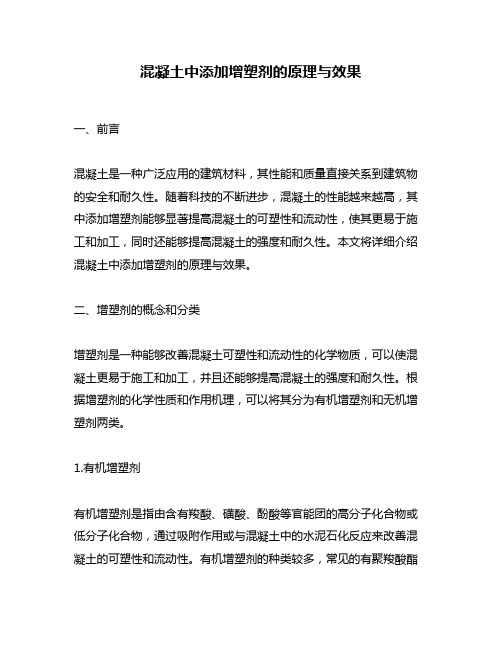 混凝土中添加增塑剂的原理与效果

一、前言

混凝土是一种广泛应用的建筑材料，其性能和质量直接关系到建筑物的安全和耐久性。随着科技的不断进步，混凝土的性能越来越高，其中添加增塑剂能够显著提高混凝土的可塑性和流动性，使其更易于施工和加工，同时还能够提高混凝土的强度和耐久性。本文将详细介绍混凝土中添加增塑剂的原理与效果。

二、增塑剂的概念和分类

增塑剂是一种能够改善混凝土可塑性和流动性的化学物质，可以使混凝土更易于施工和加工，并且还能够提高混凝土的强度和耐久性。根据增塑剂的化学性质和作用机理，可以将其分为有机增塑剂和无机增塑剂两类。

1.有机增塑剂

有机增塑剂是指由含有羧酸、磺酸、酚酸等官能团的高分子化合物或低分子化合物，通过吸附作用或与混凝土中的水泥石化反应来改善混凝土的可塑性和流动性。有机增塑剂的种类较多，常见的有聚羧酸酯